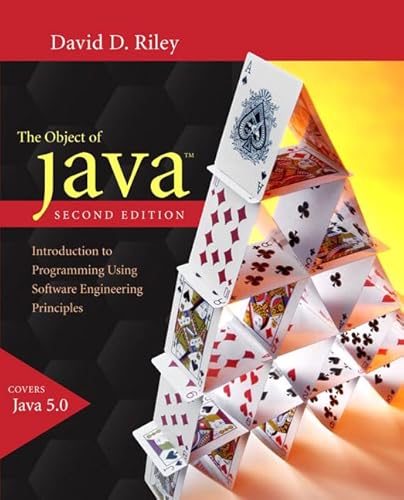 David D. Riley

The Object of
Java™
SECOND EDITION

Introduction to Programming Using Software Engineering Principles

COVERS
Java 5.0